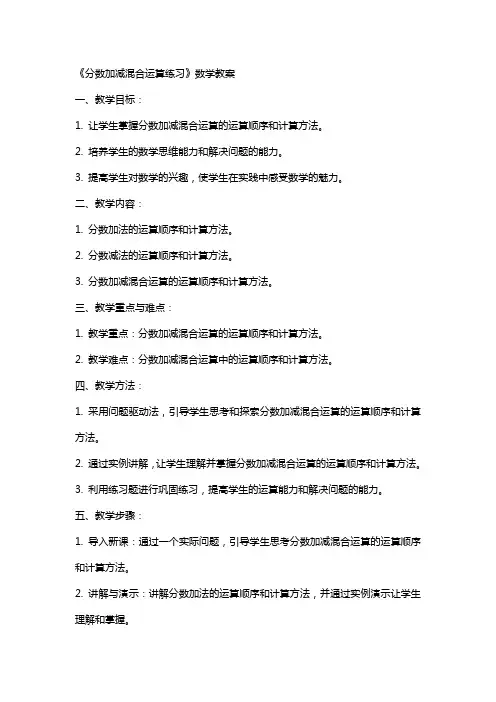 《分数加减混合运算练习》数学教案

一、教学目标：

1. 让学生掌握分数加减混合运算的运算顺序和计算方法。

2. 培养学生的数学思维能力和解决问题的能力。

3. 提高学生对数学的兴趣，使学生在实践中感受数学的魅力。

二、教学内容：

1. 分数加法的运算顺序和计算方法。

2. 分数减法的运算顺序和计算方法。

3. 分数加减混合运算的运算顺序和计算方法。

三、教学重点与难点：

1. 教学重点：分数加减混合运算的运算顺序和计算方法。

2. 教学难点：分数加减混合运算中的运算顺序和计算方法。

四、教学方法：

1. 采用问题驱动法，引导学生思考和探索分数加减混合运算的运算顺序和计算方法。

2. 通过实例讲解，让学生理解并掌握分数加减混合运算的运算顺序和计算方法。

3. 利用练习题进行巩固练习，提高学生的运算能力和解决问题的能力。

五、教学步骤：

1. 导入新课：通过一个实际问题，引导学生思考分数加减混合运算的运算顺序和计算方法。

2. 讲解与演示：讲解分数加法的运算顺序和计算方法，并通过实例演示让学生理解和掌握。